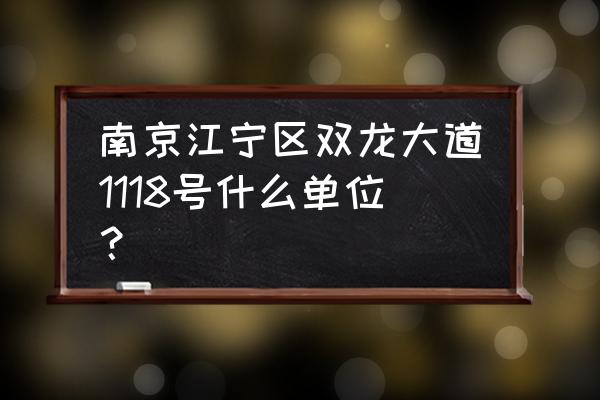 南京江宁区双龙大道1118号什么单位？